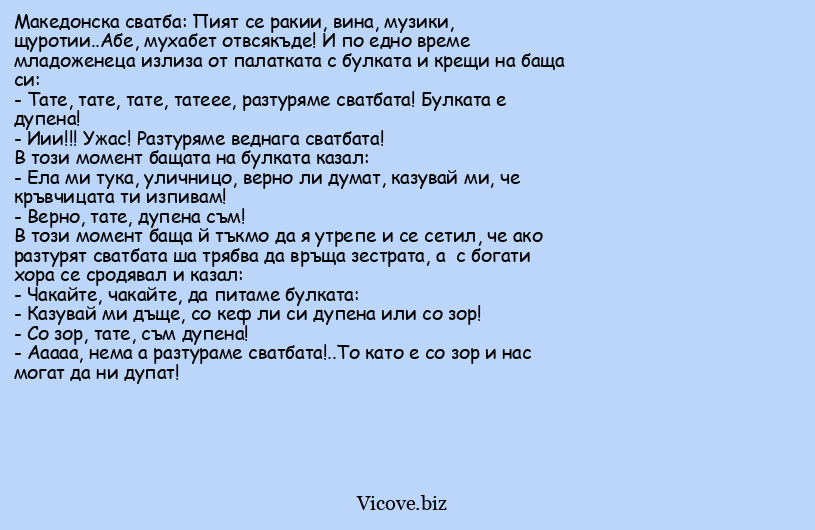 Македонска сватба: Пият се ракии, вина, музики, щуротии..Абе, мухабет отвсякъде! И по едно време младоженеца излиза от палатката с булката и крещи на баща си:
- Тате, тате, тате, татеее, разтуряме сватбата! Булката е дупена!
- Иии!!! Ужас! Разтуряме веднага сватбата!
В този момент бащата на булката казал:
- Ела ми тука, уличницо, верно ли думат, казувай ми, че кръвчицата ти изпивам!
- Верно, тате, дупена съм!
В този момент баща й тъкмо да я утрепе и се сетил, че ако разтурят сватбата ша трябва да връща зестрата, а с богати хора се сродявал и казал:
- Чакайте, чакайте, да питаме булката:
- Казувай ми дъще, со кеф ли си дупена или со зор!
- Со зор, тате, съм дупена!
- Ааааа, нема а разтураме сватбата!..То като е со зор и нас могат да ни дупат!

Vicove.biz